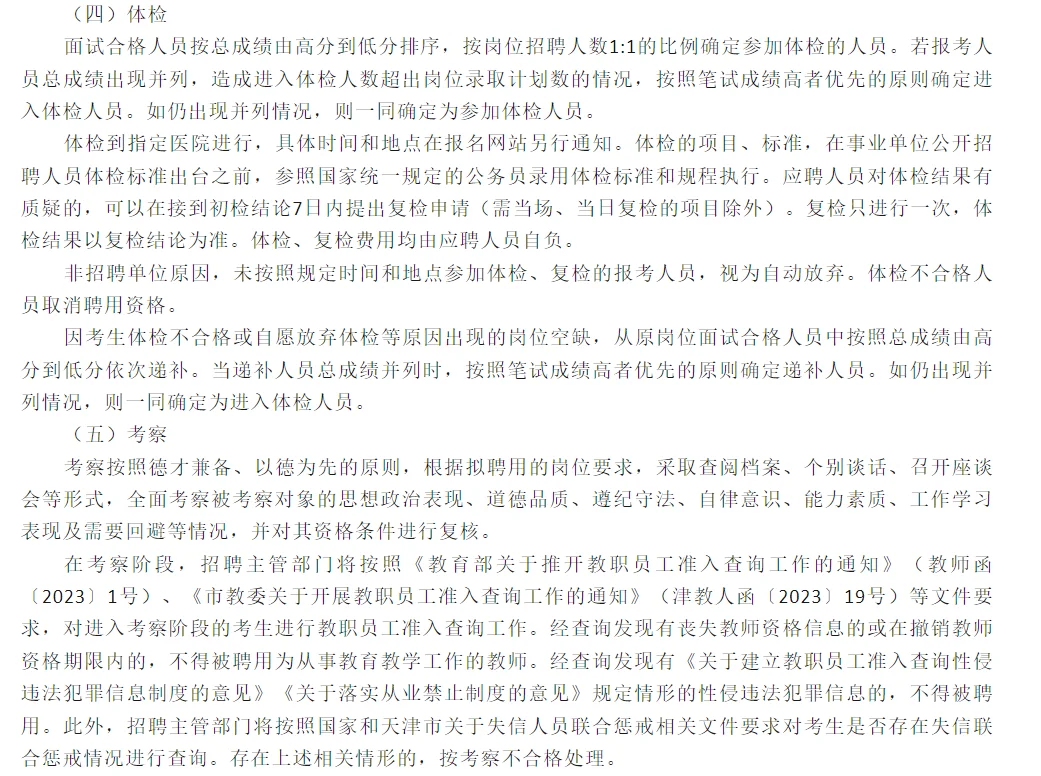 （四）体检

面试合格人员按总成绩由高分到低分排序，按岗位招聘人数1:1的比例确定参加体检的人员。若报考人员总成绩出现并列，造成进入体检人数超出岗位录取计划数的情况，按照笔试成绩高者优先的原则确定进入体检人员。如仍出现并列情况，则一同确定为参加体检人员。

体检到指定医院进行，具体时间和地点在报名网站另行通知。体检的项目、标准，在事业单位公开招聘人员体检标准出台之前，参照国家统一规定的公务员录用体检标准和规程执行。应聘人员对体检结果有质疑的，可以在接到初检结论7日内提出复检申请（需当场、当日复检的项目除外）。复检只进行一次，体检结果以复检结论为准。体检、复检费用均由应聘人员自负。

非招聘单位原因，未按照规定时间和地点参加体检、复检的报考人员，视为自动放弃。体检不合格人员取消聘用资格。

因考生体检不合格或自愿放弃体检等原因出现的岗位空缺，从原岗位面试合格人员中按照总成绩由高分到低分依次递补。当递补人员总成绩并列时，按照笔试成绩高者优先的原则确定递补人员。如仍出现并列情况，则一同确定为进入体检人员。

（五）考察

考察按照德才兼备、以德为先的原则，根据拟聘用的岗位要求，采取查阅档案、个别谈话、召开座谈会等形式，全面考察被考察对象的思想政治表现、道德品质、遵纪守法、自律意识、能力素质、工作学习表现及需要回避等情况，并对其资格条件进行复核。

在考察阶段，招聘主管部门将按照《教育部关于推开教职员工准入查询工作的通知》（教师函〔2023〕1号）、《市教委关于开展教职员工准入查询工作的通知》（津教人函〔2023〕19号）等文件要求，对进入考察阶段的考生进行教职员工准入查询工作。经查询发现有丧失教师资格信息的或在撤销教师资格期限内的，不得被聘用为从事教育教学工作的教师。经查询发现有《关于建立教职员工准入查询性侵违法犯罪信息制度的意见》《关于落实从业禁止制度的意见》规定情形的性侵违法犯罪信息的，不得被聘用。此外，招聘主管部门将按照国家和天津市关于失信人员联合惩戒相关文件要求对考生是否存在失信联合惩戒情况进行查询。存在上述相关情形的，按考察不合格处理。